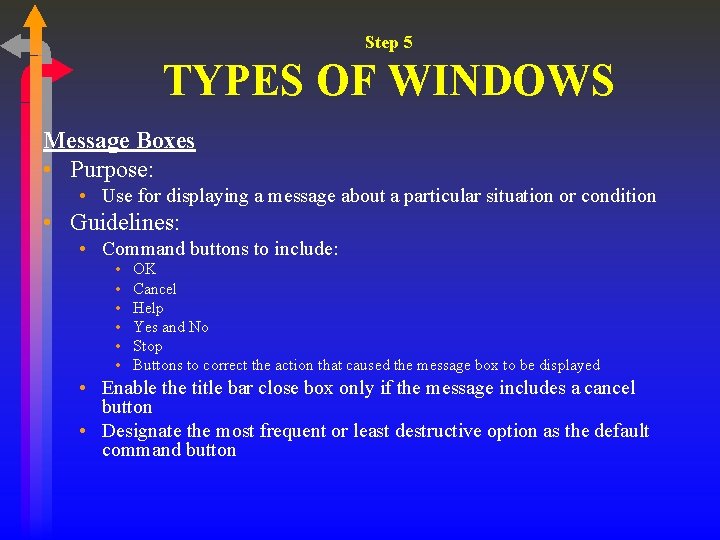 Step 5
TYPES OF WINDOWS

Message Boxes

• Purpose:
  • Use for displaying a message about a particular situation or condition
• Guidelines:
  • Command buttons to include:
    • OK
    • Cancel
    • Help
    • Yes and No
    • Stop
    • Buttons to correct the action that caused the message box to be displayed
  • Enable the title bar close box only if the message includes a cancel button
  • Designate the most frequent or least destructive option as the default command button